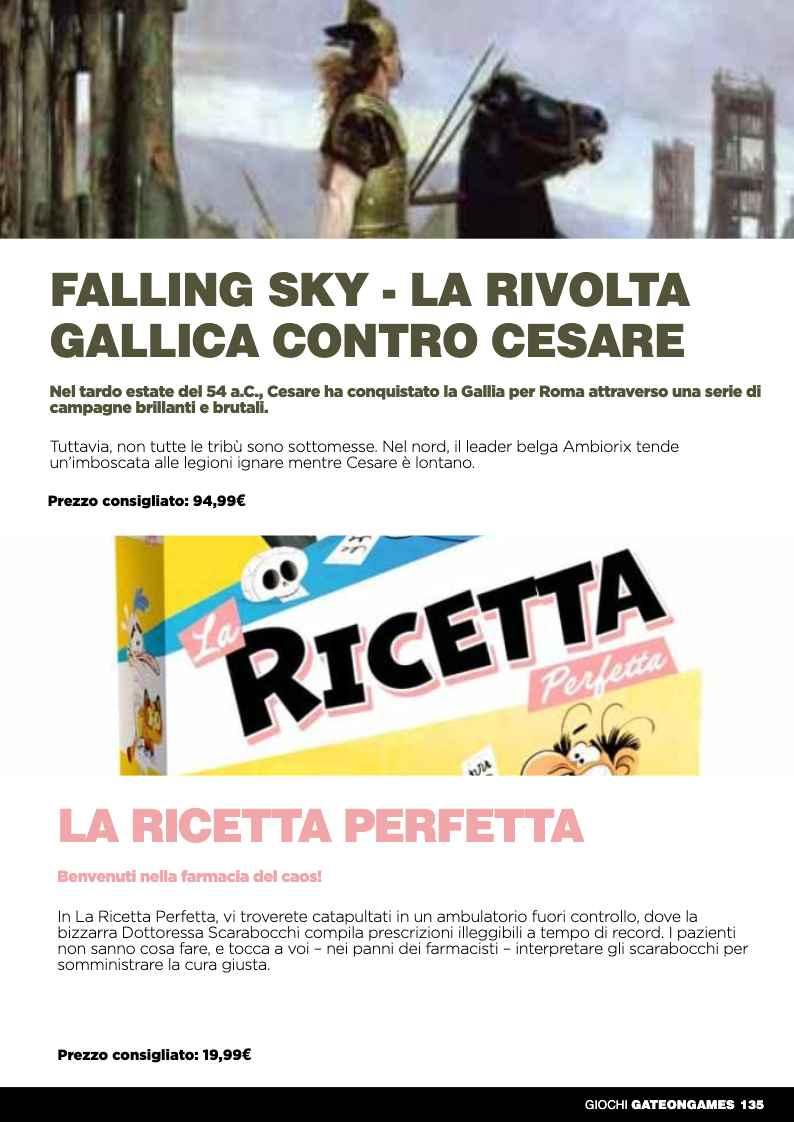 FALLING SKY - LA RIVOLTA GALLICA CONTRO CESARE

Nel tardo estate del 54 a.C., Cesare ha conquistato la Gallia per Roma attraverso una serie di campagne brillanti e brutali.

Tuttavia, non tutte le tribù sono sottomesse. Nel nord, il leader belga Ambiorix tende un'imboscata alle legioni ignare mentre Cesare è lontano.

Prezzo consigliato: 94,99€

La RICETTA Perfetta

LA RICETTA PERFETTA

Benvenuti nella farmacia del caos!

In La Ricetta Perfetta, vi troverete catapultati in un ambulatorio fuori controllo, dove la bizzarra Dottoressa Scarabocchi compila prescrizioni illeggibili a tempo di record. I pazienti non sanno cosa fare, e tocca a voi – nei panni dei farmacisti – interpretare gli scarabocchi per somministrare la cura giusta.

Prezzo consigliato: 19,99€

GIOCHI GATEONGAMES 135